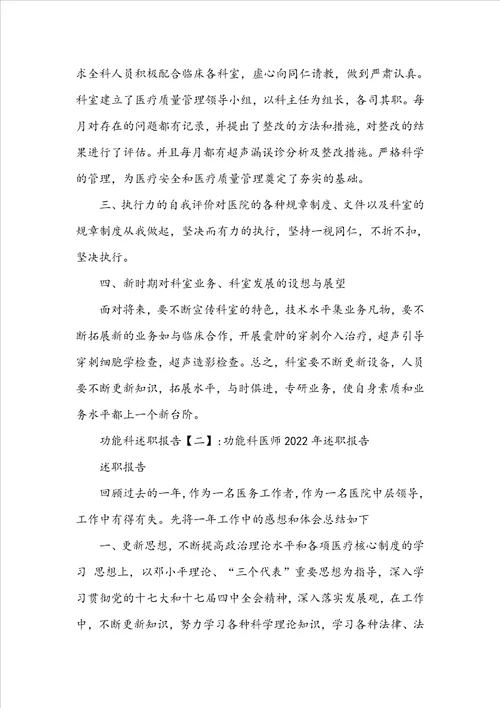 求全科人员积极配合临床各科室，虚心向同仁请教，做到严肃认真。科室建立了医疗质量管理领导小组，以科主任为组长，各司其职。每月对存在的问题都有记录，并提出了整改的方法和措施，对整改的结果进行了评估。并且每月都有超声漏误诊分析及整改措施。严格科学的管理，为医疗安全和医疗质量管理奠定了夯实的基础。

三、执行力的自我评价对医院的各种规章制度、文件以及科室的规章制度从我做起，坚决而有力的执行，坚持一视同仁，不折不扣，坚决执行。

四、新时期对科室业务、科室发展的设想与展望

面对将来，要不断宣传科室的特色，技术水平集业务凡物，要不断拓展新的业务如与临床合作，开展囊肿的穿刺介入治疗，超声引导穿刺细胞学检查，超声造影检查。总之，科室要不断更新设备，人员要不断更新知识，拓展水平，与时俱进，专研业务，使自身素质和业务水平都上一个新台阶。

功能科述职报告【二】:功能科医师2022年述职报告

述职报告

回顾过去的一年，作为一名医务工作者，作为一名医院中层领导，工作中有得有失。先将一年工作中的感想和体会总结如下

一、更新思想，不断提高政治理论水平和各项医疗核心制度的学习 思想上，以邓小平理论、“三个代表”重要思想为指导，深入学习贯彻党的十七大和十七届四中全会精神，深入落实发展观，在工作中，不断更新知识，努力学习各种科学理论知识，学习各种法律、法